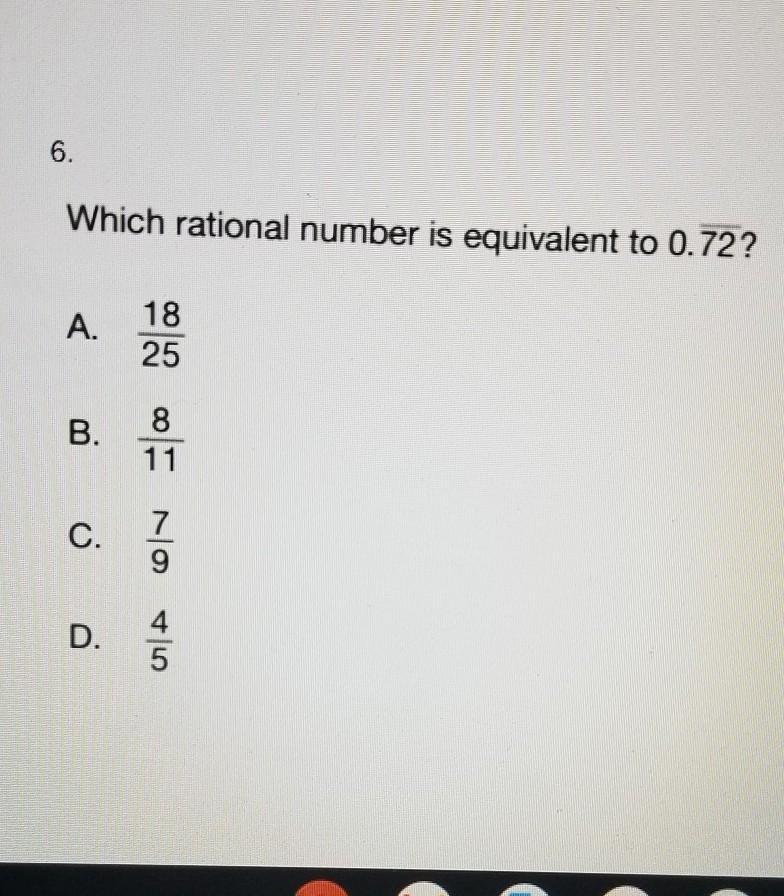 6.

Which rational number is equivalent to $0.\overline{72}$?

A. $\frac{18}{25}$

B. $\frac{8}{11}$

C. $\frac{7}{9}$

D. $\frac{4}{5}$